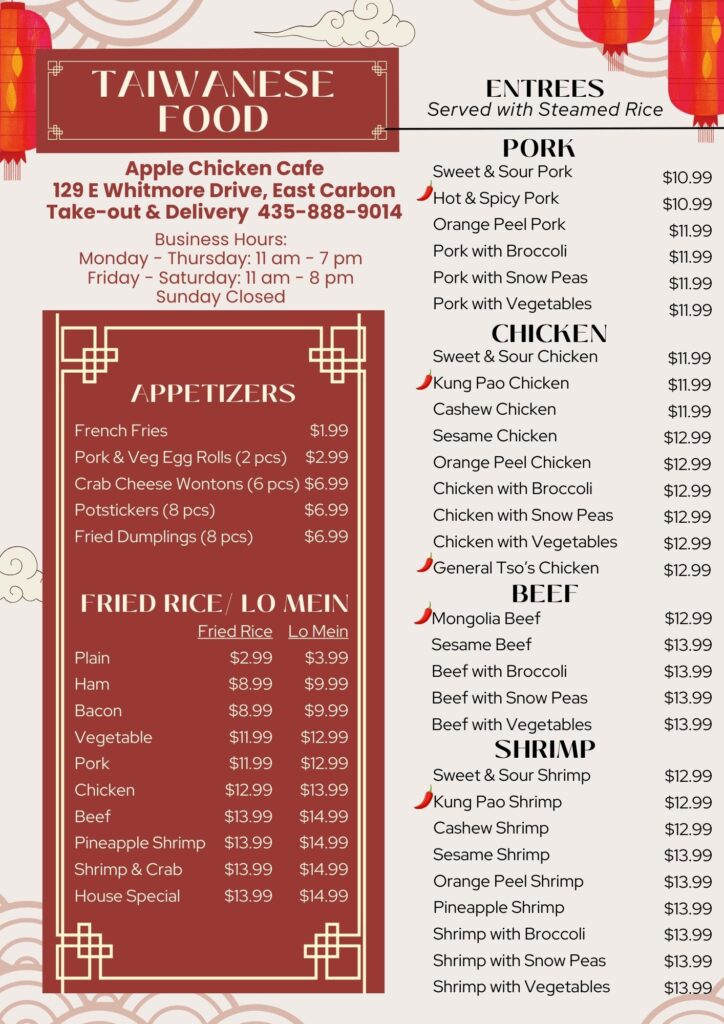 TAIWANESE FOOD

Apple Chicken Cafe
129 E Whitmore Drive, East Carbon
Take-out & Delivery 435-888-9014

Business Hours:
Monday - Thursday: 11 am - 7 pm
Friday - Saturday: 11 am - 8 pm
Sunday Closed

APPETIZERS

| | |
|---|---|
| French Fries | $1.99 |
| Pork & Veg Egg Rolls (2 pcs) | $2.99 |
| Crab Cheese Wontons (6 pcs) | $6.99 |
| Potstickers (8 pcs) | $6.99 |
| Fried Dumplings (8 pcs) | $6.99 |

FRIED RICE/ LO MEIN

| | Fried Rice | Lo Mein |
|---|---|---|
| Plain | $2.99 | $3.99 |
| Ham | $8.99 | $9.99 |
| Bacon | $8.99 | $9.99 |
| Vegetable | $11.99 | $12.99 |
| Pork | $11.99 | $12.99 |
| Chicken | $12.99 | $13.99 |
| Beef | $13.99 | $14.99 |
| Pineapple Shrimp | $13.99 | $14.99 |
| Shrimp & Crab | $13.99 | $14.99 |
| House Special | $13.99 | $14.99 |

ENTREES
Served with Steamed Rice

PORK

| | |
|---|---|
| Sweet & Sour Pork | $10.99 |
| Hot & Spicy Pork | $10.99 |
| Orange Peel Pork | $11.99 |
| Pork with Broccoli | $11.99 |
| Pork with Snow Peas | $11.99 |
| Pork with Vegetables | $11.99 |

CHICKEN

| | |
|---|---|
| Sweet & Sour Chicken | $11.99 |
| Kung Pao Chicken | $11.99 |
| Cashew Chicken | $11.99 |
| Sesame Chicken | $12.99 |
| Orange Peel Chicken | $12.99 |
| Chicken with Broccoli | $12.99 |
| Chicken with Snow Peas | $12.99 |
| Chicken with Vegetables | $12.99 |
| General Tso's Chicken | $12.99 |

BEEF

| | |
|---|---|
| Mongolia Beef | $12.99 |
| Sesame Beef | $13.99 |
| Beef with Broccoli | $13.99 |
| Beef with Snow Peas | $13.99 |
| Beef with Vegetables | $13.99 |

SHRIMP

| | |
|---|---|
| Sweet & Sour Shrimp | $12.99 |
| Kung Pao Shrimp | $12.99 |
| Cashew Shrimp | $12.99 |
| Sesame Shrimp | $13.99 |
| Orange Peel Shrimp | $13.99 |
| Pineapple Shrimp | $13.99 |
| Shrimp with Broccoli | $13.99 |
| Shrimp with Snow Peas | $13.99 |
| Shrimp with Vegetables | $13.99 |